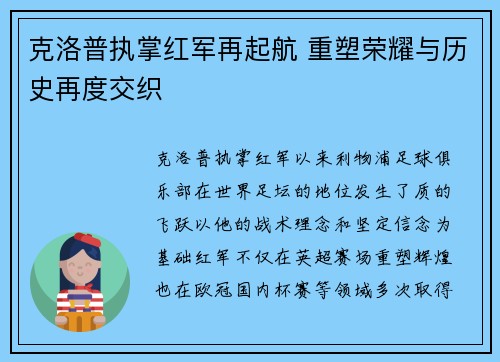 克洛普执掌红军再起航 重塑荣耀与历史再度交织

克洛普执掌红军以来利物浦足球俱乐部在世界足坛的地位发生了质的飞跃以他的战术理念和坚定信念为基础红军不仅在英超赛场重塑辉煌也在欧冠国内杯赛等领域多次取得